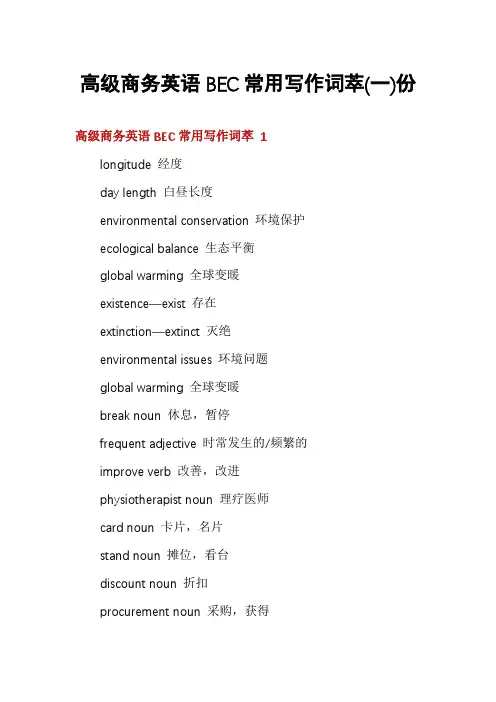 高级商务英语 BEC 常用写作词萃(一)份

高级商务英语 BEC 常用写作词萃 1

longitude 经度

day length 白昼长度

environmental conservation 环境保护

ecological balance 生态平衡

global warming 全球变暖

existence—exist 存在

extinction—extinct 灭绝

environmental issues 环境问题

global warming 全球变暖

break noun 休息，暂停

frequent adjective 时常发生的/频繁的

improve verb 改善，改进

physiotherapist noun 理疗医师

card noun 卡片，名片

stand noun 摊位，看台

discount noun 折扣

procurement noun 采购，获得